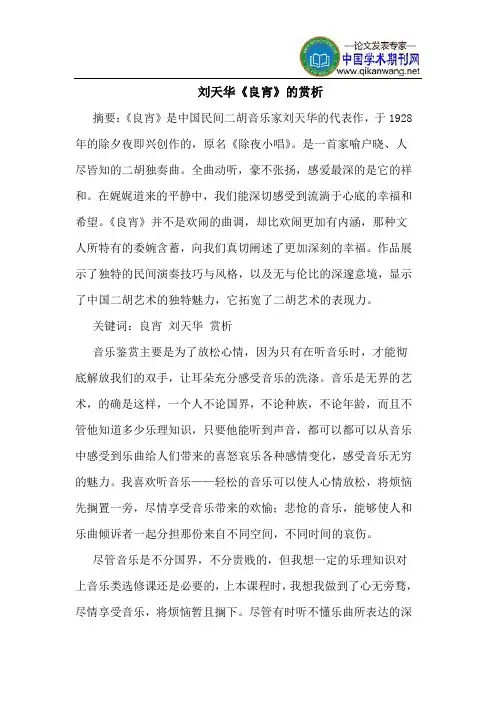 —论文发表专家—
中国学术期刊网
www.qikanwang.net

刘天华《良宵》的赏析

摘要：《良宵》是中国民间二胡音乐家刘天华的代表作，于 1928 年的除夕夜即兴创作的，原名《除夜小唱》。是一首家喻户晓、人尽皆知的二胡独奏曲。全曲动听，豪不张扬，感爱最深的是它的祥和。在娓娓道来的平静中，我们能深切感受到流淌于心底的幸福和希望。《良宵》并不是欢闹的曲调，却比欢闹更加有内涵，那种文人所特有的委婉含蓄，向我们真切阐述了更加深刻的幸福。作品展示了独特的民间演奏技巧与风格，以及无与伦比的深邃意境，显示了中国二胡艺术的独特魅力，它拓宽了二胡艺术的表现力。

关键词：良宵 刘天华 赏析

音乐鉴赏主要是为了放松心情，因为只有在听音乐时，才能彻底解放我们的双手，让耳朵充分感受音乐的洗涤。音乐是无界的艺术，的确是这样，一个人不论国界，不论种族，不论年龄，而且不管他知道多少乐理知识，只要他能听到声音，都可以都可以从音乐中感受到乐曲给人们带来的喜怒哀乐各种感情变化，感受音乐无穷的魅力。我喜欢听音乐——轻松的音乐可以使人心情放松，将烦恼先搁置一旁，尽情享受音乐带来的欢愉；悲怆的音乐，能够使人和乐曲倾诉者一起分担那份来自不同空间，不同时间的哀伤。

尽管音乐是不分国界，不分贵贱的，但我想一定的乐理知识对上音乐类选修课还是必要的，上本课程时，我想我做到了心无旁骛，尽情享受音乐，将烦恼暂且搁下。尽管有时听不懂乐曲所表达的深